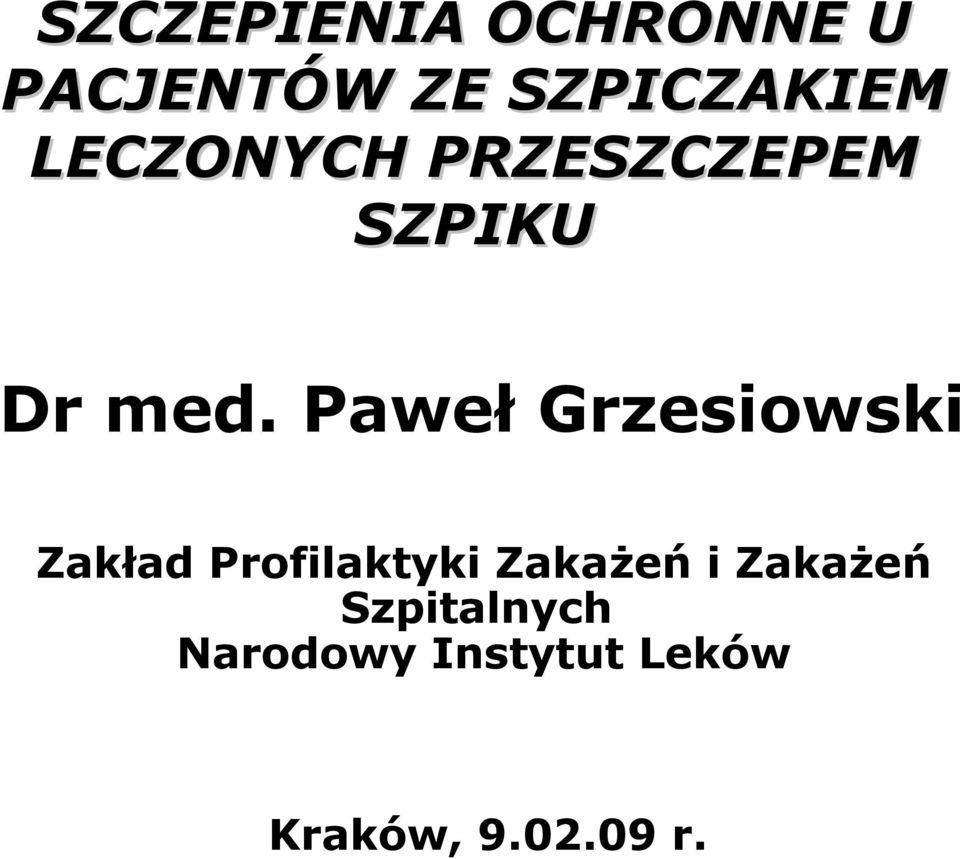 SZCZEPIENIA OCHRONNE U PACJENTÓW ZE SZPICZAKIEM LECZONYCH PRZESZCZEPEM SZPIKU

Dr med. Paweł Grzesiowski

Zakład Profilaktyki Zakażeń i Zakażeń Szpitalnych
Narodowy Instytut Leków

Kraków, 9.02.09 r.